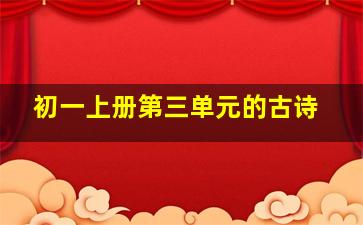 初一上册第三单元的古诗